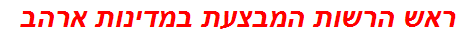 ראש הרשות המבצעת במדינות ארהב